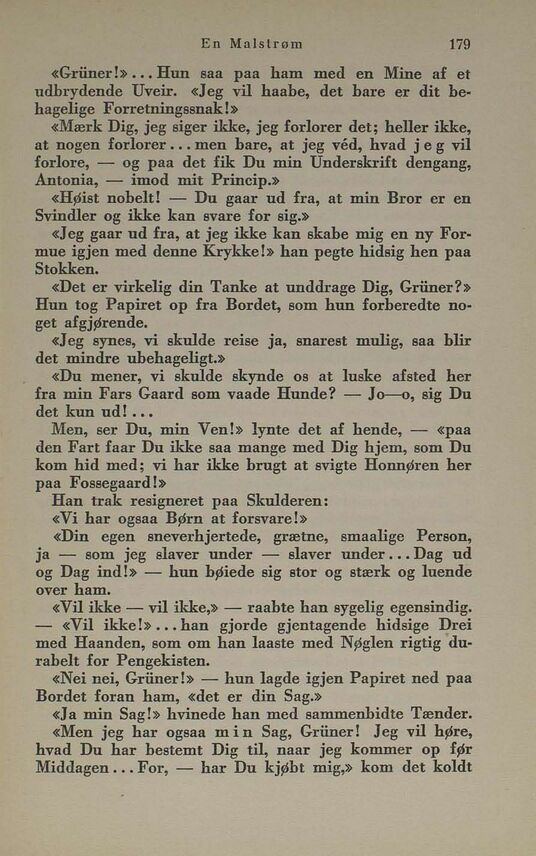 En Malstrøm 179

«Grüner!»... Hun saa paa ham med en Mine af et udbrydende Uveir. «Jeg vil haabe, det bare er dit behagelige Forretningssnak!»

«Mærk Dig, jeg siger ikke, jeg forlorer det; heller ikke, at nogen forlorer... men bare, at jeg véd, hvad jeg vil forlore, — og paa det fik Du min Underskrift dengang, Antonia, — imod mit Princip.»

«Høist nobelt! — Du gaar ud fra, at min Bror er en Svindler og ikke kan svare for sig.»

«Jeg gaar ud fra, at jeg ikke kan skabe mig en ny Formue igjen med denne Krykke!» han pegte hidsig hen paa Stokken.

«Det er virkelig din Tanke at unddrage Dig, Grüner?» Hun tog Papiret op fra Bordet, som hun forberedte noget afgjørende.

«Jeg synes, vi skulde reise ja, snarest mulig, saa blir det mindre ubehageligt.»

«Du mener, vi skulde skynde os at luske afsted her fra min Fars Gaard som vaade Hunde? — Jo—o, sig Du det kun ud!...

Men, ser Du, min Ven!» lynte det af hende, — «paa den Fart faar Du ikke saa mange med Dig hjem, som Du kom hid med; vi har ikke brugt at svigte Honnøren her paa Fossegaard!»

Han trak resigneret paa Skulderen:

«Vi har ogsaa Børn at forsvare!»

«Din egen sneverhjertede, grætne, smaalige Person, ja — som jeg slaver under — slaver under... Dag ud og Dag ind!» — hun bøiede sig stor og stærk og luende over ham.

«Vil ikke — vil ikke,» — raabte han sygelig egensindig. — «Vil ikke!»... han gjorde gjentagende hidsige Drei med Haanden, som om han laaste med Nøglen rigtig durabelt for Pengekisten.

«Nei nei, Grüner!» — hun lagde igjen Papiret ned paa Bordet foran ham, «det er din Sag.»

«Ja min Sag!» hvinede han med sammenbidte Tænder.

«Men jeg har ogsaa min Sag, Grüner! Jeg vil høre, hvad Du har bestemt Dig til, naar jeg kommer op før Middagen... For, — har Du kjøbt mig,» kom det koldt